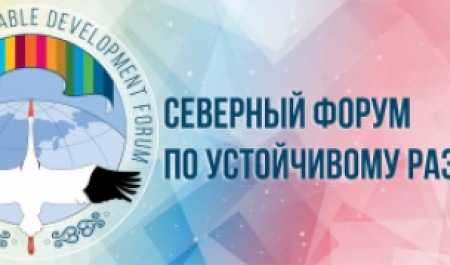 ABLE DEVELOPMENT FORUM

СЕВЕРНЫЙ ФОРУМ
ПО УСТОЙЧИВОМУ РАЗ